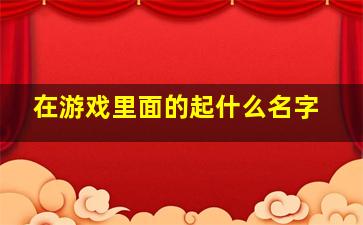 在游戏里面的起什么名字